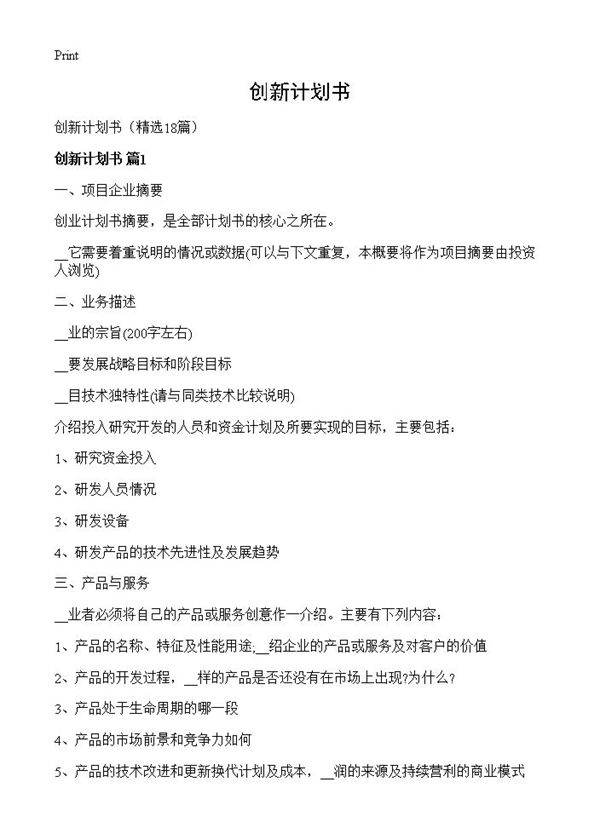 Print

创新计划书

创新计划书（精选18篇）

创新计划书 篇1

一、项目企业摘要

创业计划书摘要，是全部计划书的核心之所在。

__它需要着重说明的情况或数据(可以与下文重复，本概要将作为项目摘要由投资人浏览)

二、业务描述

__业的宗旨(200字左右)

__要发展战略目标和阶段目标

__目技术独特性(请与同类技术比较说明)

介绍投入研究开发的人员和资金计划及所要实现的目标，主要包括：

1、研究资金投入

2、研发人员情况

3、研发设备

4、研发产品的技术先进性及发展趋势

三、产品与服务

__业者必须将自己的产品或服务创意作一介绍。主要有下列内容：

1、产品的名称、特征及性能用途；__绍企业的产品或服务及对客户的价值

2、产品的开发过程，__样的产品是否还没有在市场上出现?为什么？

3、产品处于生命周期的哪一段

4、产品的市场前景和竞争力如何

5、产品的技术改进和更新换代计划及成本，__润的来源及持续营利的商业模式